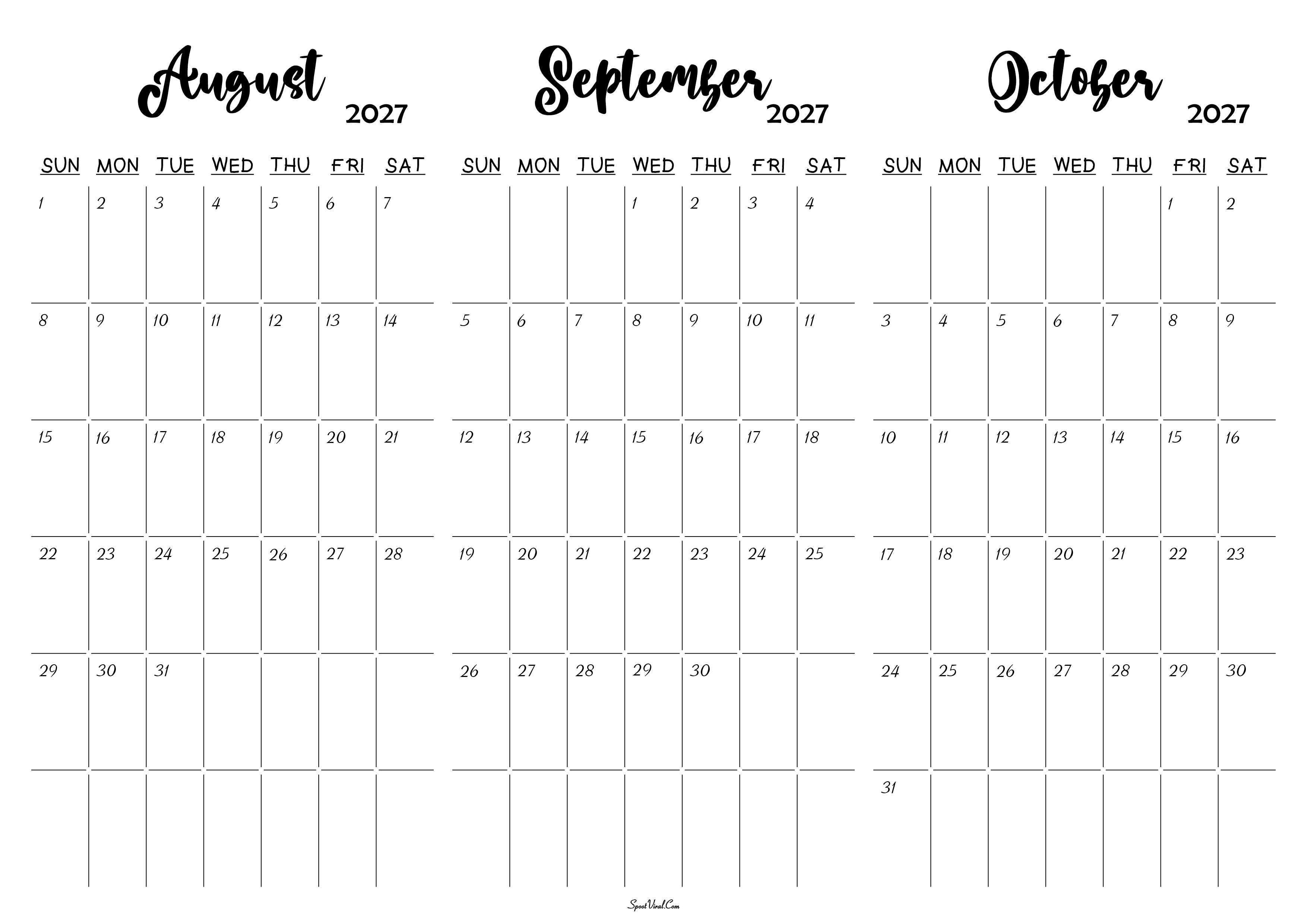 August 2027

| SUN | MON | TUE | WED | THU | FRI | SAT |
|---|---|---|---|---|---|---|
| 1 | 2 | 3 | 4 | 5 | 6 | 7 |
| 8 | 9 | 10 | 11 | 12 | 13 | 14 |
| 15 | 16 | 17 | 18 | 19 | 20 | 21 |
| 22 | 23 | 24 | 25 | 26 | 27 | 28 |
| 29 | 30 | 31 | | | | |
| | | | | | | |

September 2027

| SUN | MON | TUE | WED | THU | FRI | SAT |
|---|---|---|---|---|---|---|
| | | | 1 | 2 | 3 | 4 |
| 5 | 6 | 7 | 8 | 9 | 10 | 11 |
| 12 | 13 | 14 | 15 | 16 | 17 | 18 |
| 19 | 20 | 21 | 22 | 23 | 24 | 25 |
| 26 | 27 | 28 | 29 | 30 | | |
| | | | | | | |

October 2027

| SUN | MON | TUE | WED | THU | FRI | SAT |
|---|---|---|---|---|---|---|
| | | | | | 1 | 2 |
| 3 | 4 | 5 | 6 | 7 | 8 | 9 |
| 10 | 11 | 12 | 13 | 14 | 15 | 16 |
| 17 | 18 | 19 | 20 | 21 | 22 | 23 |
| 24 | 25 | 26 | 27 | 28 | 29 | 30 |
| 31 | | | | | | |

SpootViral.Com